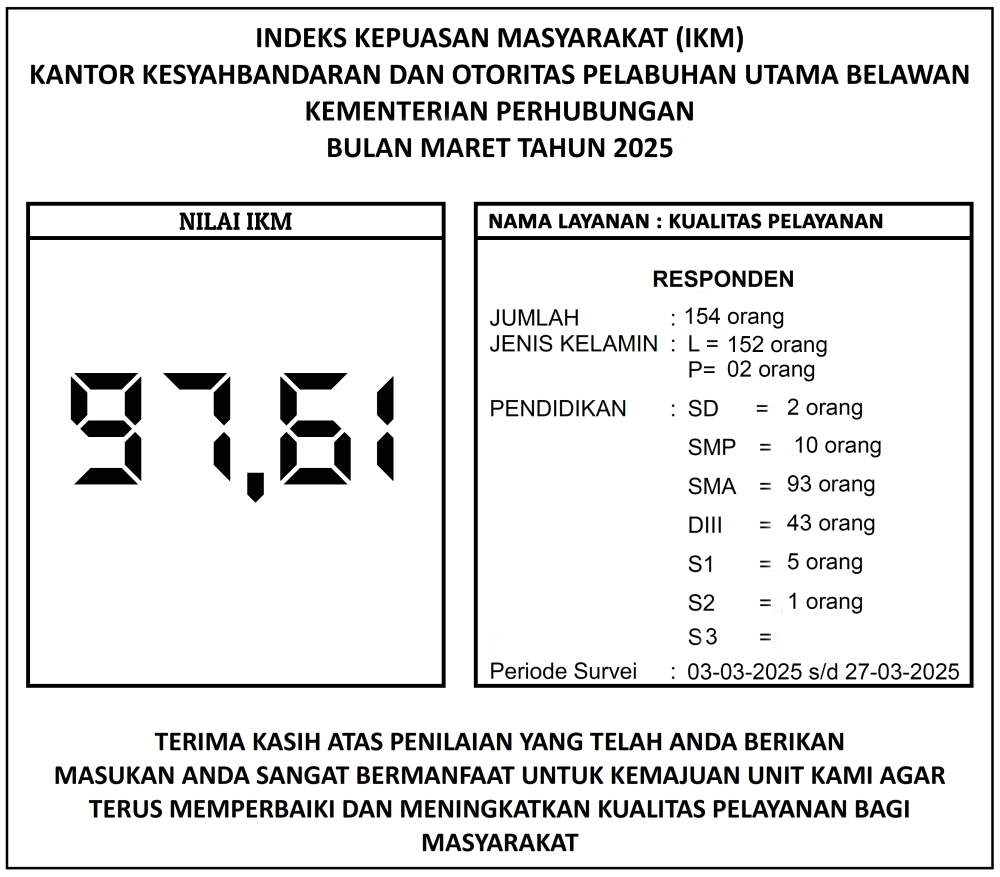 INDEKS KEPUASAN MASYARAKAT (IKM)
KANTOR KESYAHBANDARAN DAN OTORITAS PELABUHAN UTAMA BELAWAN
KEMENTERIAN PERHUBUNGAN
BULAN MARET TAHUN 2025

NILAI IKM

97,61

NAMA LAYANAN : KUALITAS PELAYANAN

RESPONDEN

JUMLAH : 154 orang
JENIS KELAMIN : L = 152 orang
P= 02 orang

PENDIDIKAN : SD = 2 orang
SMP = 10 orang
SMA = 93 orang
DIII = 43 orang
S1 = 5 orang
S2 = 1 orang
S3 =

Periode Survei : 03-03-2025 s/d 27-03-2025

TERIMA KASIH ATAS PENILAIAN YANG TELAH ANDA BERIKAN
MASUKAN ANDA SANGAT BERMANFAAT UNTUK KEMAJUAN UNIT KAMI AGAR TERUS MEMPERBAIKI DAN MENINGKATKAN KUALITAS PELAYANAN BAGI MASYARAKAT